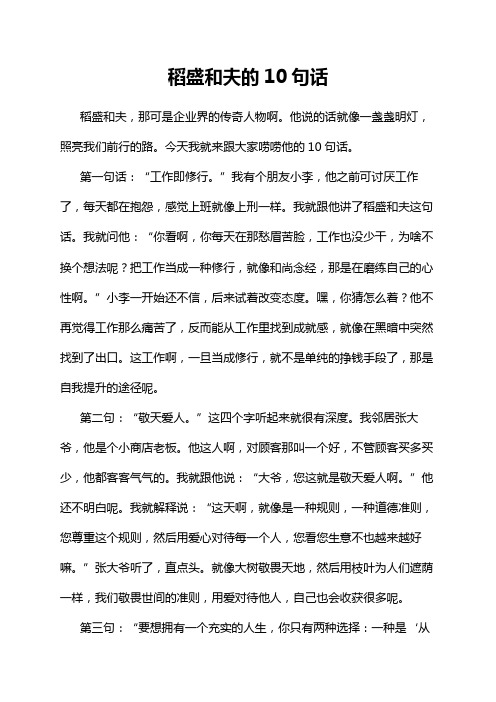 稻盛和夫的 10 句话

稻盛和夫，那可是企业界的传奇人物啊。他说的话就像一盏盏明灯，照亮我们前行的路。今天我就来跟大家唠唠他的 10 句话。

第一句话：“工作即修行。”我有个朋友小李，他之前可讨厌工作了，每天都在抱怨，感觉上班就像上刑一样。我就跟他讲了稻盛和夫这句话。我就问他：“你看啊，你每天在那愁眉苦脸，工作也没少干，为啥不换个想法呢？把工作当成一种修行，就像和尚念经，那是在磨练自己的心性啊。”小李一开始还不信，后来试着改变态度。嘿，你猜怎么着？他不再觉得工作那么痛苦了，反而能从工作里找到成就感，就像在黑暗中突然找到了出口。这工作啊，一旦当成修行，就不是单纯的挣钱手段了，那是自我提升的途径呢。

第二句：“敬天爱人。”这四个字听起来就很有深度。我邻居张大爷，他是个小商店老板。他这人啊，对顾客那叫一个好，不管顾客买多买少，他都客客气气的。我就跟他说：“大爷，您这就是敬天爱人啊。”他还不明白呢。我就解释说：“这天啊，就像是一种规则，一种道德准则，您尊重这个规则，然后用爱心对待每一个人，您看您生意不也越来越好嘛。”张大爷听了，直点头。就像大树敬畏天地，然后用枝叶为人们遮荫一样，我们敬畏世间的准则，用爱对待他人，自己也会收获很多呢。

第三句：“要想拥有一个充实的人生，你只有两种选择：一种是‘从